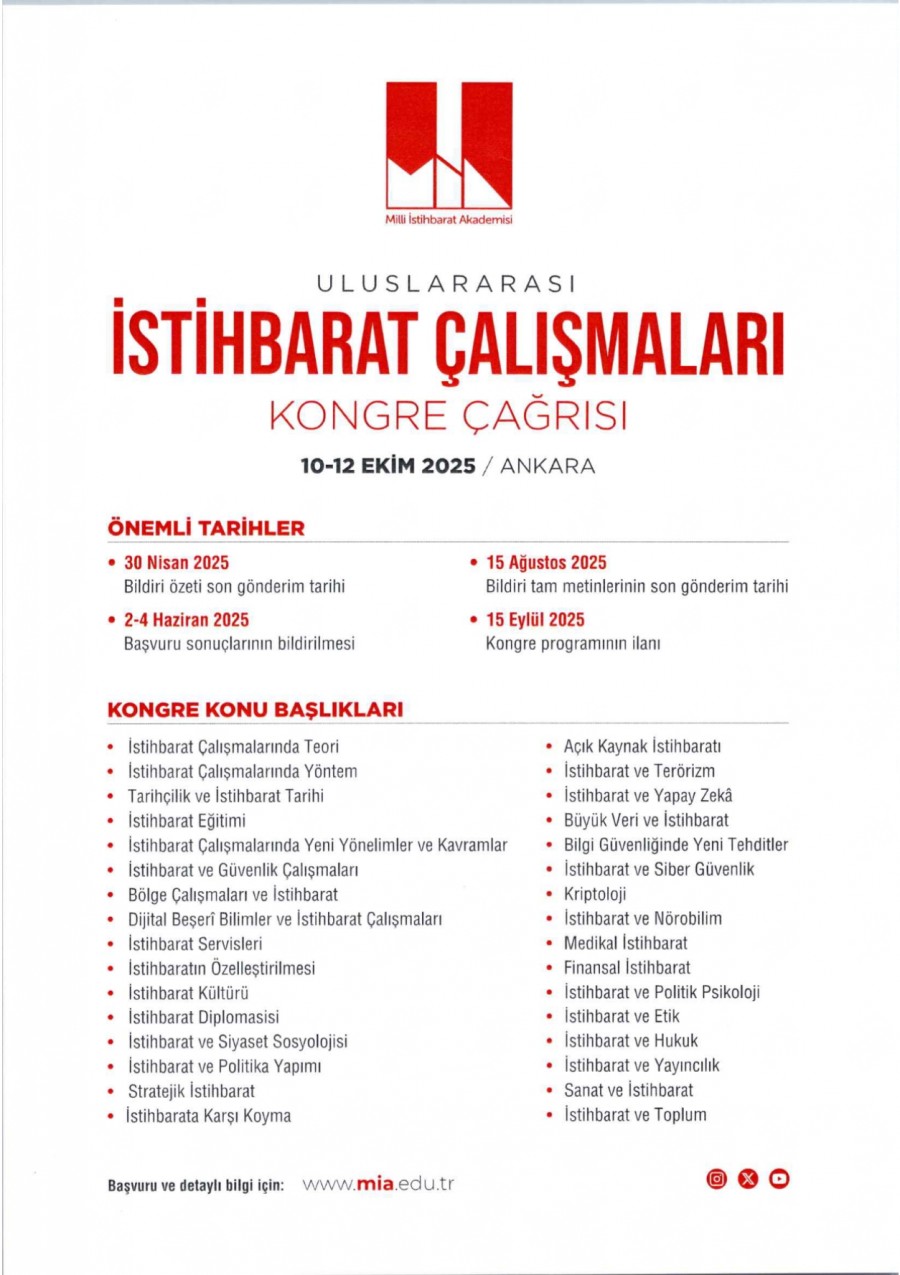 Milli İstihbarat Akademisi

ULUSLARARASI
İSTİHBARAT ÇALIŞMALARI
KONGRE ÇAĞRISI

10-12 EKİM 2025 / ANKARA

ÖNEMLİ TARİHLER

• 30 Nisan 2025
Bildiri özeti son gönderim tarihi

• 2-4 Haziran 2025
Başvuru sonuçlarının bildirilmesi

• 15 Ağustos 2025
Bildiri tam metinlerinin son gönderim tarihi

• 15 Eylül 2025
Kongre programının ilanı

KONGRE KONU BAŞLIKLARI

• İstihbarat Çalışmalarında Teori
• İstihbarat Çalışmalarında Yöntem
• Tarihçilik ve İstihbarat Tarihi
• İstihbarat Eğitimi
• İstihbarat Çalışmalarında Yeni Yönelimler ve Kavramlar
• İstihbarat ve Güvenlik Çalışmaları
• Bölge Çalışmaları ve İstihbarat
• Dijital Beşerî Bilimler ve İstihbarat Çalışmaları
• İstihbarat Servisleri
• İstihbaratın Özelleştirilmesi
• İstihbarat Kültürü
• İstihbarat Diplomasisi
• İstihbarat ve Siyaset Sosyolojisi
• İstihbarat ve Politika Yapımı
• Stratejik İstihbarat
• İstihbarata Karşı Koyma

• Açık Kaynak İstihbaratı
• İstihbarat ve Terörizm
• İstihbarat ve Yapay Zekâ
• Büyük Veri ve İstihbarat
• Bilgi Güvenliğinde Yeni Tehditler
• İstihbarat ve Siber Güvenlik
• Kriptoloji
• İstihbarat ve Nörobilim
• Medikal İstihbarat
• Finansal İstihbarat
• İstihbarat ve Politik Psikoloji
• İstihbarat ve Etik
• İstihbarat ve Hukuk
• İstihbarat ve Yayıncılık
• Sanat ve İstihbarat
• İstihbarat ve Toplum

Başvuru ve detaylı bilgi için: www.mia.edu.tr